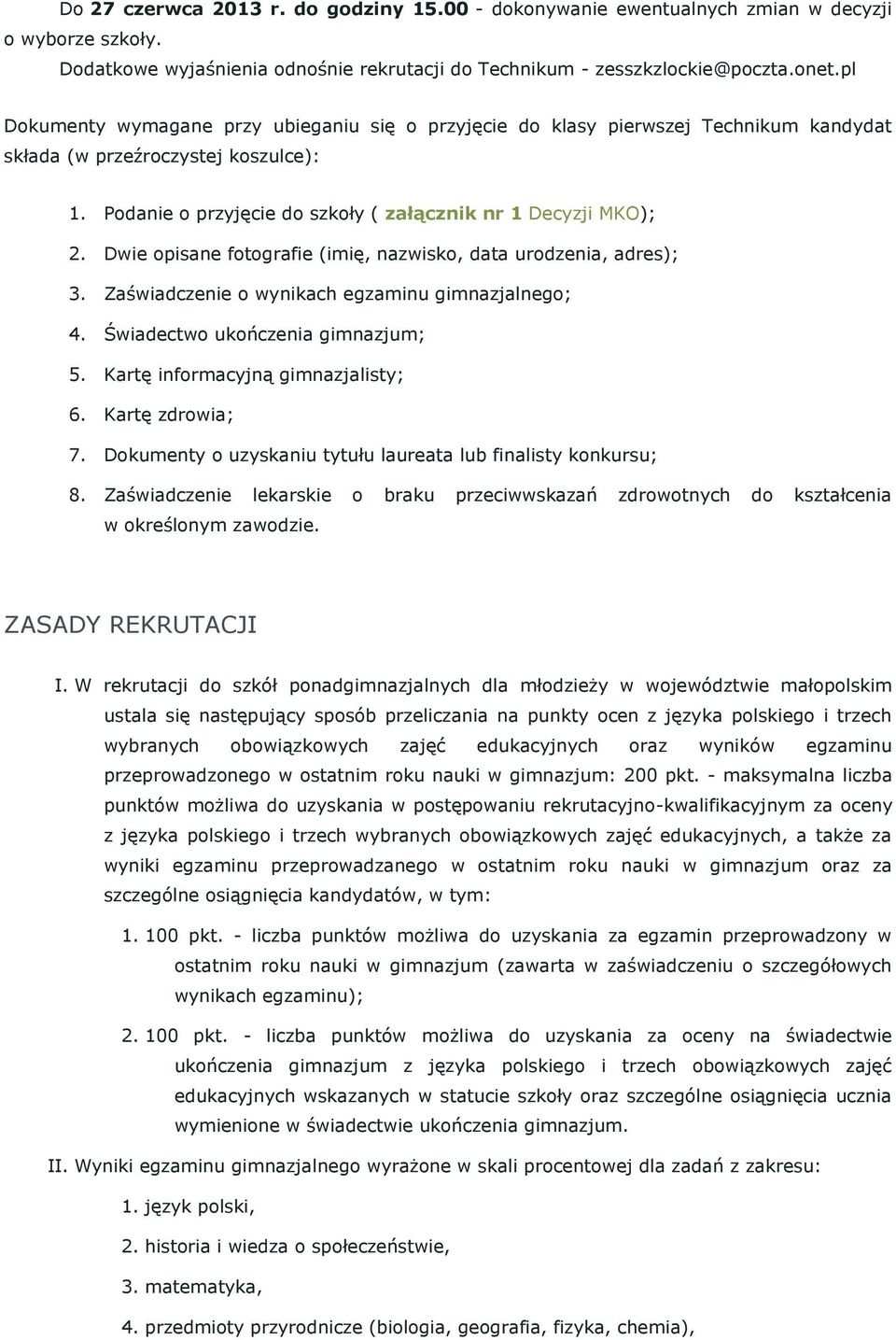 Do 27 czerwca 2013 r. do godziny 15.00 - dokonywanie ewentualnych zmian w decyzji o wyborze szkoły.
Dodatkowe wyjaśnienia odnośnie rekrutacji do Technikum - zesszkzlockie@poczta.onet.pl

Dokumenty wymagane przy ubieganiu się o przyjęcie do klasy pierwszej Technikum kandydat składa (w przeźroczystej koszulce):

1. Podanie o przyjęcie do szkoły ( załącznik nr 1 Decyzji MKO);
2. Dwie opisane fotografie (imię, nazwisko, data urodzenia, adres);
3. Zaświadczenie o wynikach egzaminu gimnazjalnego;
4. Świadectwo ukończenia gimnazjum;
5. Kartę informacyjną gimnazjalisty;
6. Kartę zdrowia;
7. Dokumenty o uzyskaniu tytułu laureata lub finalisty konkursu;
8. Zaświadczenie lekarskie o braku przeciwwskazań zdrowotnych do kształcenia w określonym zawodzie.

ZASADY REKRUTACJI

I. W rekrutacji do szkół ponadgimnazjalnych dla młodzieży w województwie małopolskim ustala się następujący sposób przeliczania na punkty ocen z języka polskiego i trzech wybranych obowiązkowych zajęć edukacyjnych oraz wyników egzaminu przeprowadzonego w ostatnim roku nauki w gimnazjum: 200 pkt. - maksymalna liczba punktów możliwa do uzyskania w postępowaniu rekrutacyjno-kwalifikacyjnym za oceny z języka polskiego i trzech wybranych obowiązkowych zajęć edukacyjnych, a także za wyniki egzaminu przeprowadzanego w ostatnim roku nauki w gimnazjum oraz za szczególne osiągnięcia kandydatów, w tym:

1. 100 pkt. - liczba punktów możliwa do uzyskania za egzamin przeprowadzony w ostatnim roku nauki w gimnazjum (zawarta w zaświadczeniu o szczegółowych wynikach egzaminu);

2. 100 pkt. - liczba punktów możliwa do uzyskania za oceny na świadectwie ukończenia gimnazjum z języka polskiego i trzech obowiązkowych zajęć edukacyjnych wskazanych w statucie szkoły oraz szczególne osiągnięcia ucznia wymienione w świadectwie ukończenia gimnazjum.

II. Wyniki egzaminu gimnazjalnego wyrażone w skali procentowej dla zadań z zakresu:

1. język polski,

2. historia i wiedza o społeczeństwie,

3. matematyka,

4. przedmioty przyrodnicze (biologia, geografia, fizyka, chemia),